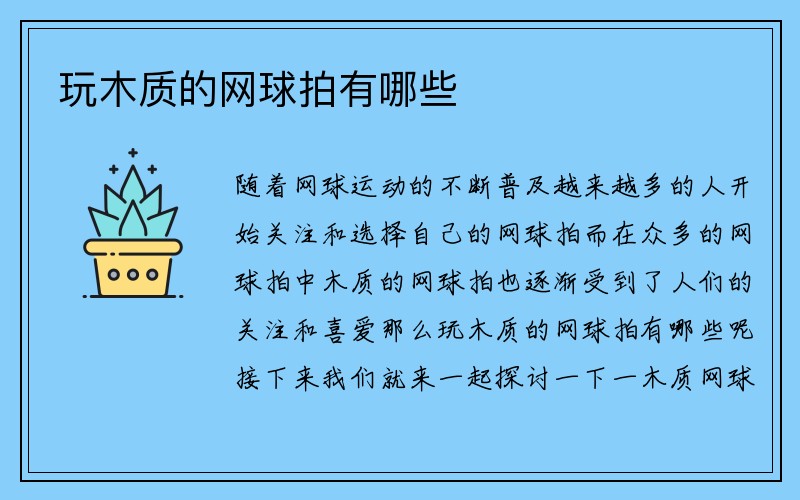 玩木质的网球拍有哪些

随着网球运动的不断普及越来越多的人开始关注和选择自己的网球拍而在众多的网球拍中木质的网球拍也逐渐受到了人们的关注和喜爱那么玩木质的网球拍有哪些呢接下来我们就来一起探讨一下一木质网球